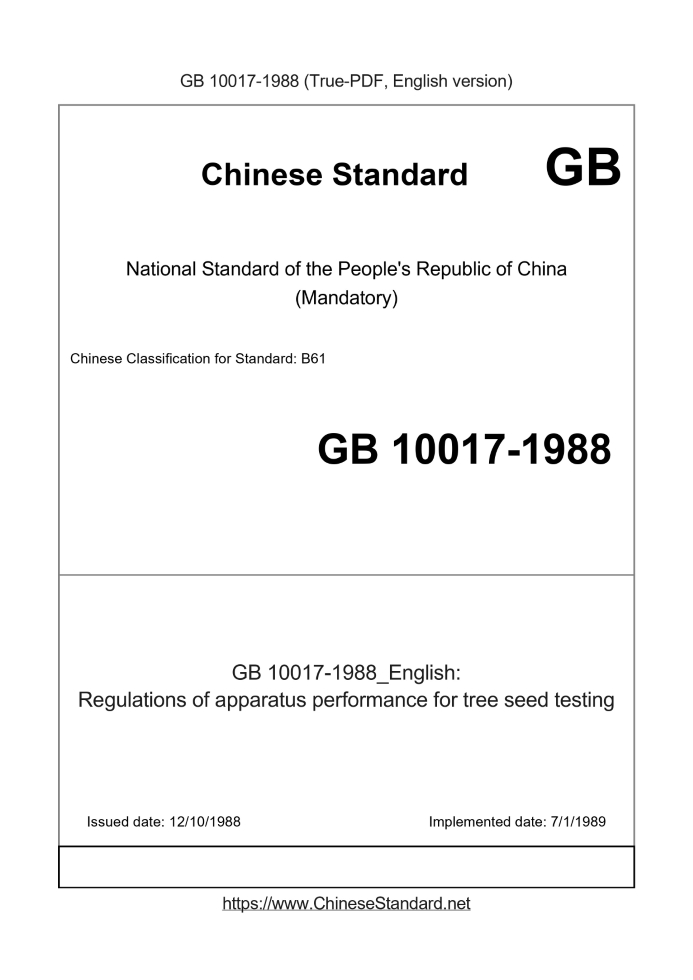 GB 10017-1988 (True-PDF, English version)

Chinese Standard

GB

National Standard of the People's Republic of China
(Mandatory)

Chinese Classification for Standard: B61

GB 10017-1988

GB 10017-1988_English:
Regulations of apparatus performance for tree seed testing

Issued date: 12/10/1988

Implemented date: 7/1/1989

https://www.ChineseStandard.net